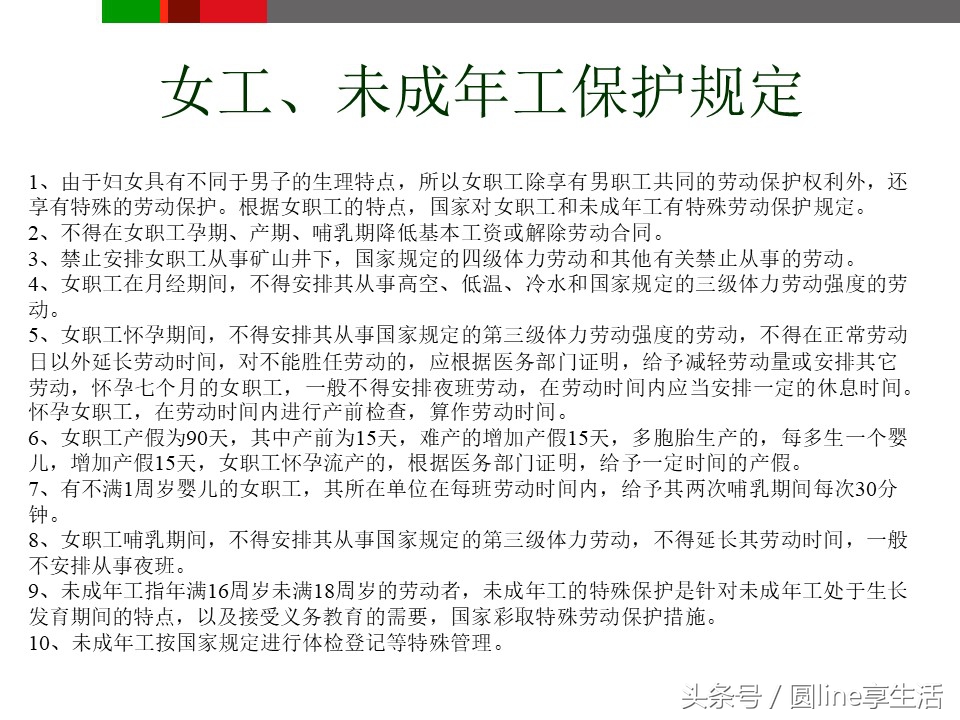 女工、未成年工保护规定

1、由于妇女具有不同于男子的生理特点，所以女职工除享有男职工共同的劳动保护权利外，还享有特殊的劳动保护。根据女职工的特点，国家对女职工和未成年工有特殊劳动保护规定。
2、不得在女职工孕期、产期、哺乳期降低基本工资或解除劳动合同。
3、禁止安排女职工从事矿山井下，国家规定的四级体力劳动和其他有关禁止从事的劳动。
4、女职工在月经期间，不得安排其从事高空、低温、冷水和国家规定的三级体力劳动强度的劳动。
5、女职工怀孕期间，不得安排其从事国家规定的第三级体力劳动强度的劳动，不得在正常劳动日以外延长劳动时间，对不能胜任劳动的，应根据医务部门证明，给予减轻劳动量或安排其它劳动，怀孕七个月的女职工，一般不得安排夜班劳动，在劳动时间内应当安排一定的休息时间。怀孕女职工，在劳动时间内进行产前检查，算作劳动时间。
6、女职工产假为90天，其中产前为15天，难产的增加产假15天，多胞胎生产的，每多生一个婴儿，增加产假15天，女职工怀孕流产的，根据医务部门证明，给予一定时间的产假。
7、有不满1周岁婴儿的女职工，其所在单位在每班劳动时间内，给予其两次哺乳期间每次30分钟。
8、女职工哺乳期间，不得安排其从事国家规定的第三级体力劳动，不得延长其劳动时间，一般不安排从事夜班。
9、未成年工指年满16周岁未满18周岁的劳动者，未成年工的特殊保护是针对未成年工处于生长发育期间的特点，以及接受义务教育的需要，国家彩取特殊劳动保护措施。
10、未成年工按国家规定进行体检登记等特殊管理。

头条号 / 圆line享生活